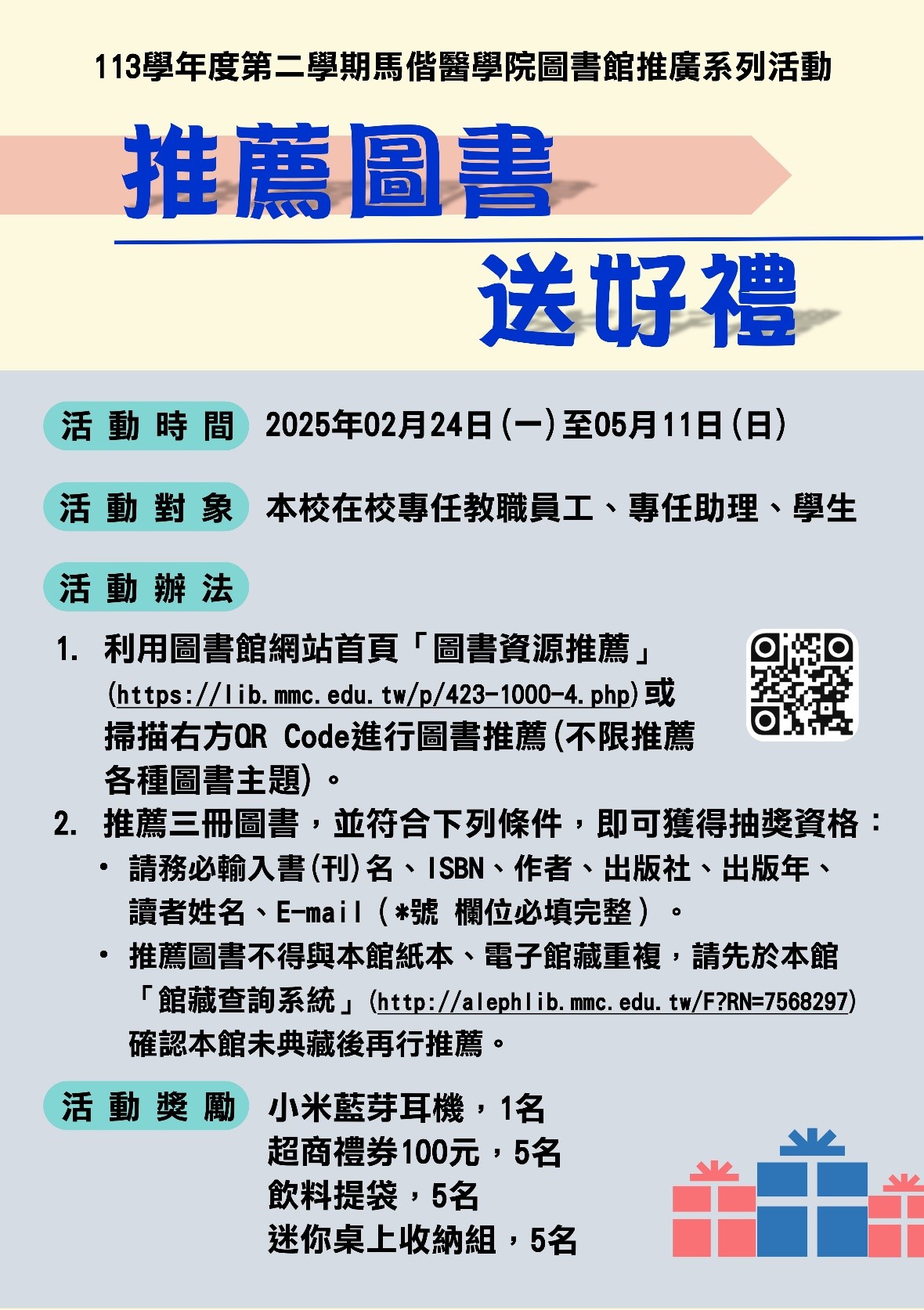 113學年度第二學期馬偕醫學院圖書館推廣系列活動

推薦圖書

送好禮

活動時間 2025年02月24日(一)至05月11日(日)

活動對象 本校在校專任教職員工、專任助理、學生

活動辦法

1. 利用圖書館網站首頁「圖書資源推薦」(https://lib.mmc.edu.tw/p/423-1000-4.php)或掃描右方QR Code進行圖書推薦(不限推薦各種圖書主題)。

2. 推薦三冊圖書，並符合下列條件，即可獲得抽獎資格：

• 請務必輸入書(刊)名、ISBN、作者、出版社、出版年、讀者姓名、E-mail(*號 欄位必填完整)。

• 推薦圖書不得與本館紙本、電子館藏重複，請先於本館「館藏查詢系統」(http://alephlib.mmc.edu.tw/F?RN=7568297)確認本館未典藏後再行推薦。

活動獎勵 小米藍芽耳機，1名
超商禮券100元，5名
飲料提袋，5名
迷你桌上收納組，5名